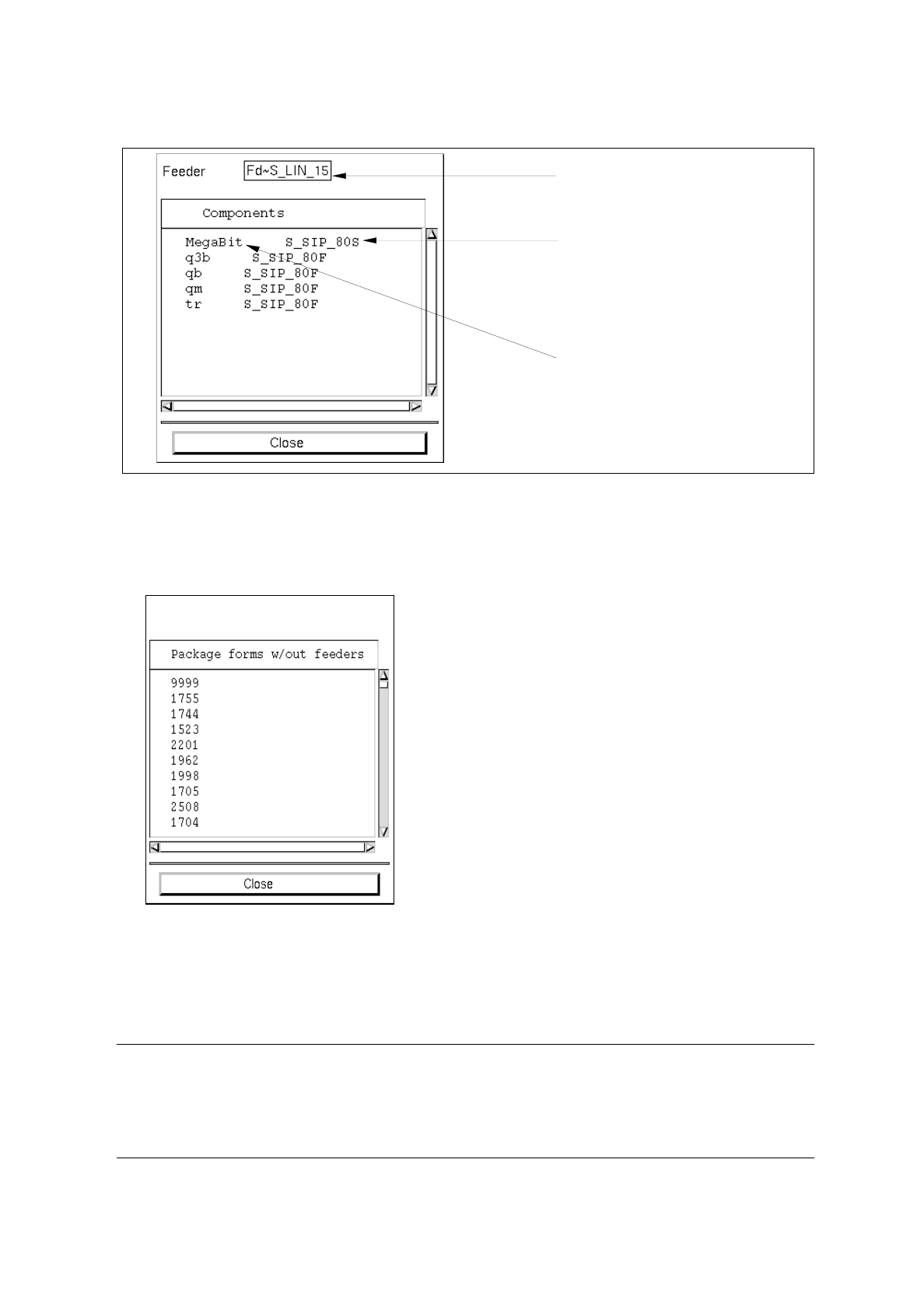 Feeder Fd~S_LIN_15

Components

MegaBit S_SIP_80S
q3b S_SIP_80F
qb S_SIP_80F
qm S_SIP_80F
tr S_SIP_80F

Close

Package forms w/out feeders

9999
1755
1744
1523
2201
1962
1998
1705
2508
1704

Close